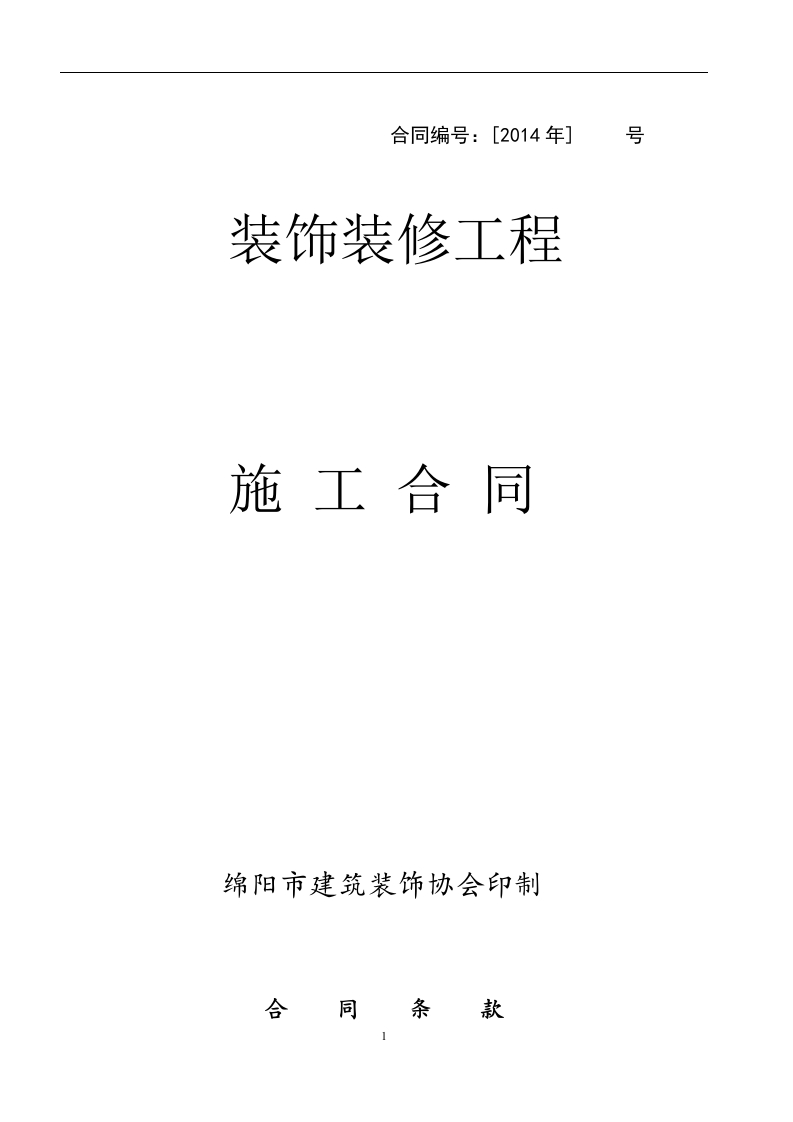 合同编号：[2014 年]　　号

装饰装修工程

施 工 合 同

绵阳市建筑装饰协会印制

合　同　条　款

1